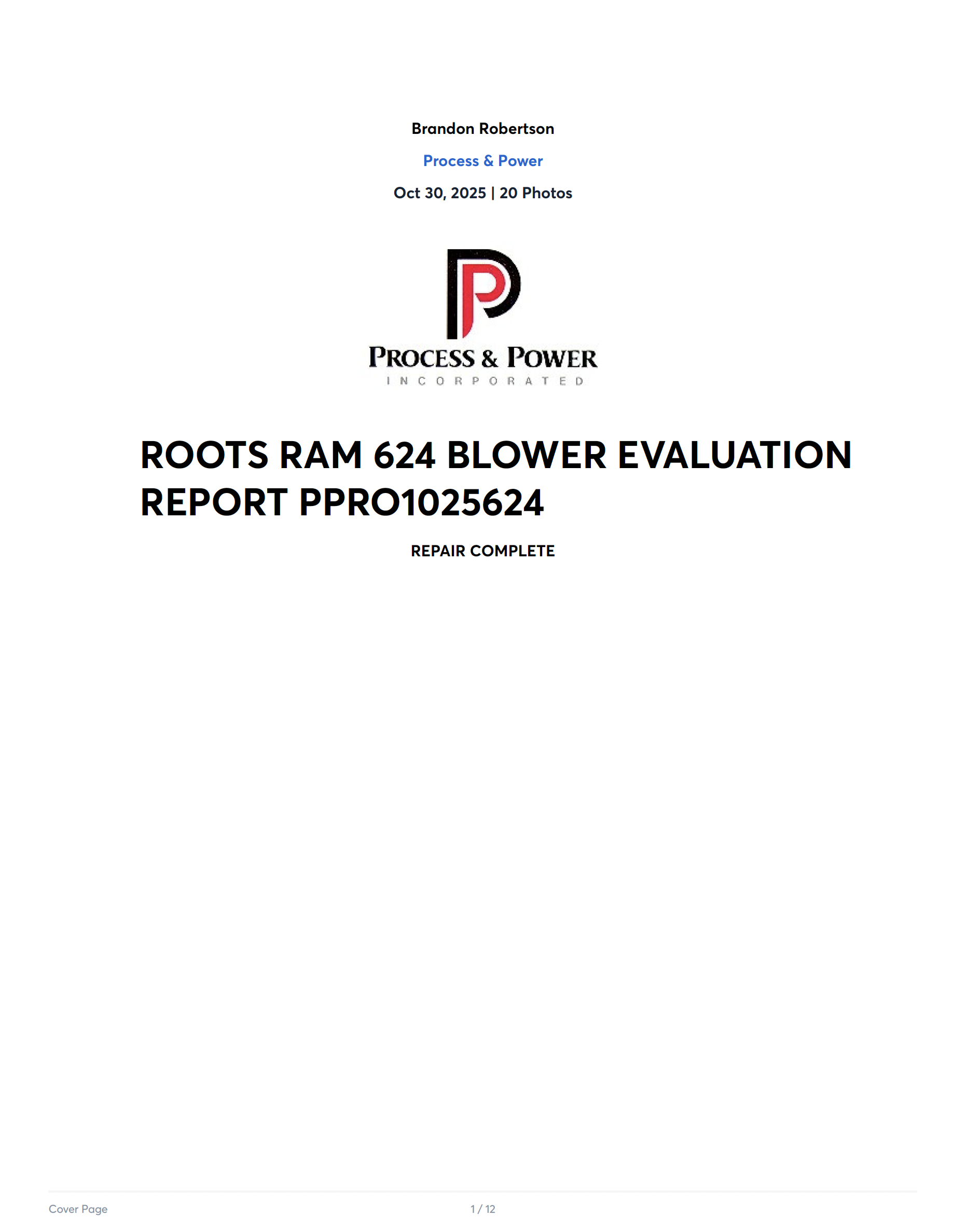 Brandon Robertson

Process & Power

Oct 30, 2025 | 20 Photos

PROCESS & POWER
INCORPORATED

ROOTS RAM 624 BLOWER EVALUATION REPORT PPRO1025624

REPAIR COMPLETE

Cover Page

1 / 12